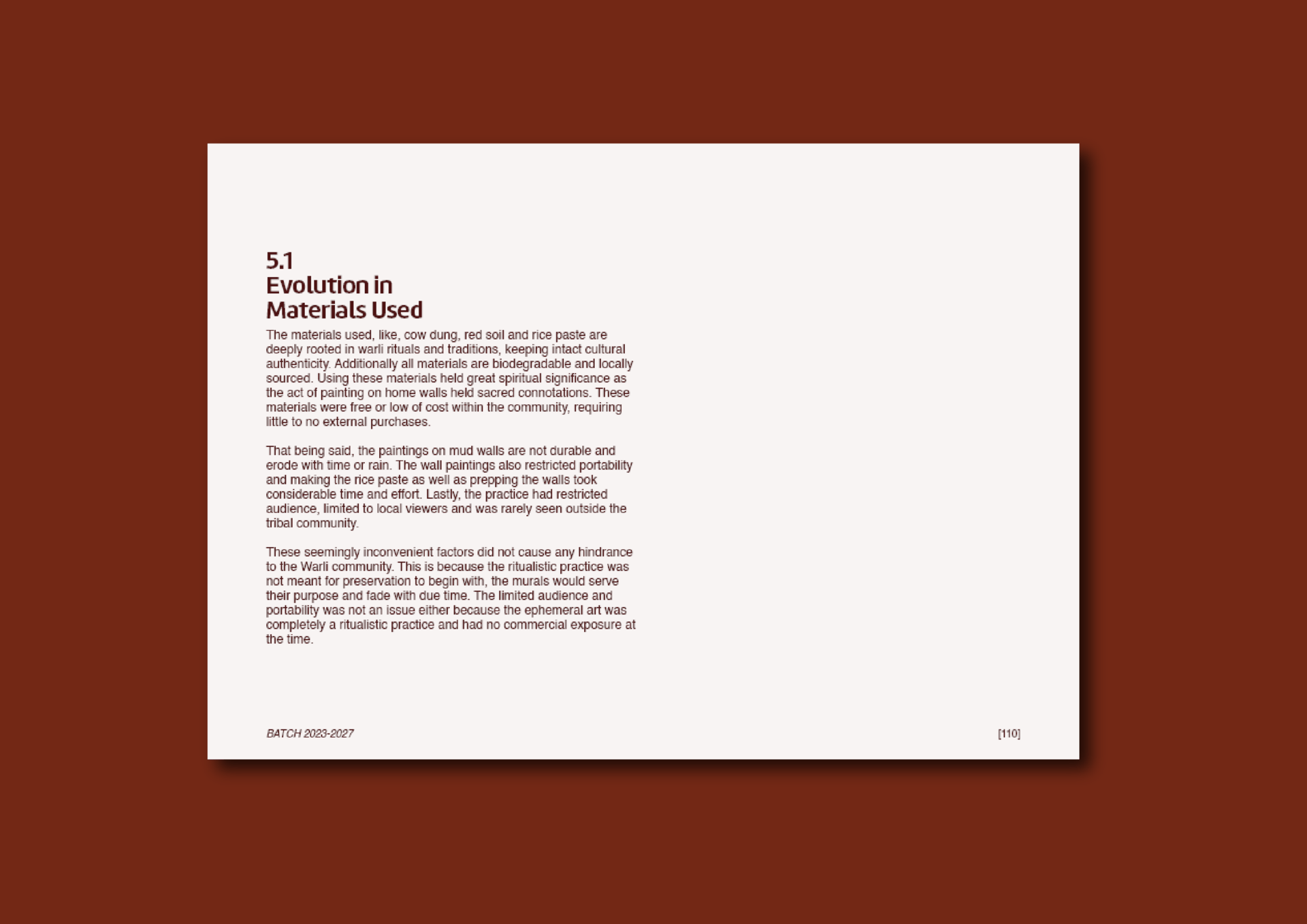 5.1
Evolution in
Materials Used

The materials used, like, cow dung, red soil and rice paste are deeply rooted in warli rituals and traditions, keeping intact cultural authenticity. Additionally all materials are biodegradable and locally sourced. Using these materials held great spiritual significance as the act of painting on home walls held sacred connotations. These materials were free or low of cost within the community, requiring little to no external purchases.

That being said, the paintings on mud walls are not durable and erode with time or rain. The wall paintings also restricted portability and making the rice paste as well as prepping the walls took considerable time and effort. Lastly, the practice had restricted audience, limited to local viewers and was rarely seen outside the tribal community.

These seemingly inconvenient factors did not cause any hindrance to the Warli community. This is because the ritualistic practice was not meant for preservation to begin with, the murals would serve their purpose and fade with due time. The limited audience and portability was not an issue either because the ephemeral art was completely a ritualistic practice and had no commercial exposure at the time.

BATCH 2023-2027

[110]